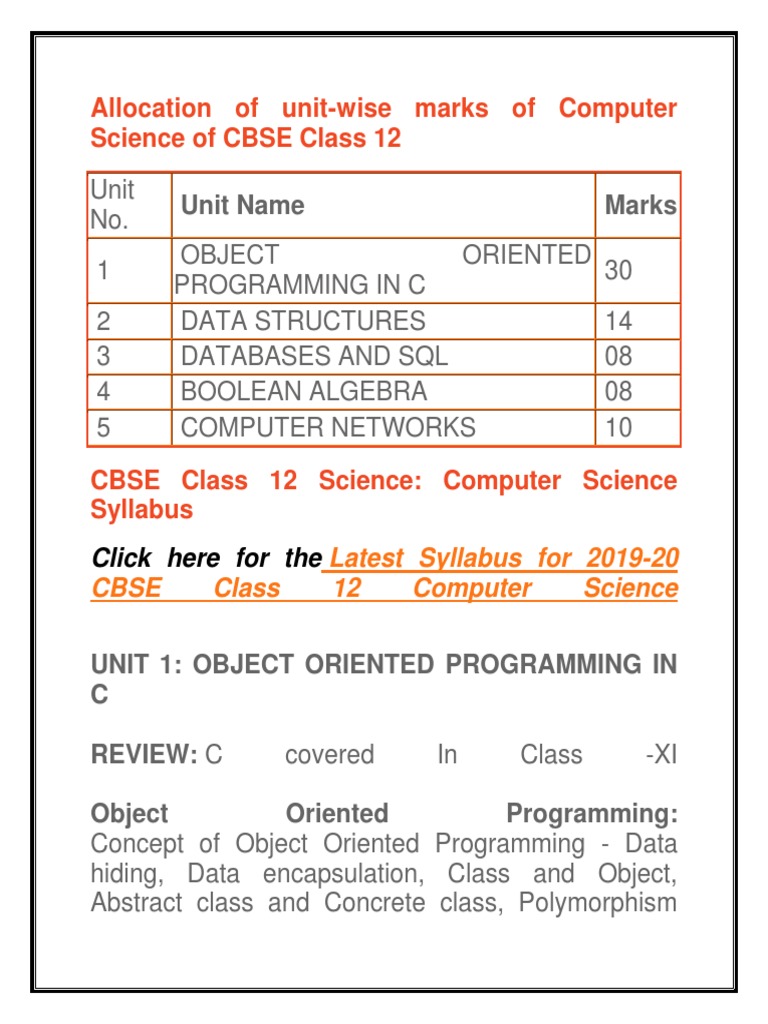 Allocation of unit-wise marks of Computer Science of CBSE Class 12

| Unit No. | Unit Name | Marks |
|---|---|---|
| 1 | OBJECT ORIENTED PROGRAMMING IN C | 30 |
| 2 | DATA STRUCTURES | 14 |
| 3 | DATABASES AND SQL | 08 |
| 4 | BOOLEAN ALGEBRA | 08 |
| 5 | COMPUTER NETWORKS | 10 |

CBSE Class 12 Science: Computer Science Syllabus

Click here for the Latest Syllabus for 2019-20 CBSE Class 12 Computer Science

UNIT 1: OBJECT ORIENTED PROGRAMMING IN C

REVIEW: C covered In Class -XI

Object Oriented Programming: Concept of Object Oriented Programming - Data hiding, Data encapsulation, Class and Object, Abstract class and Concrete class, Polymorphism